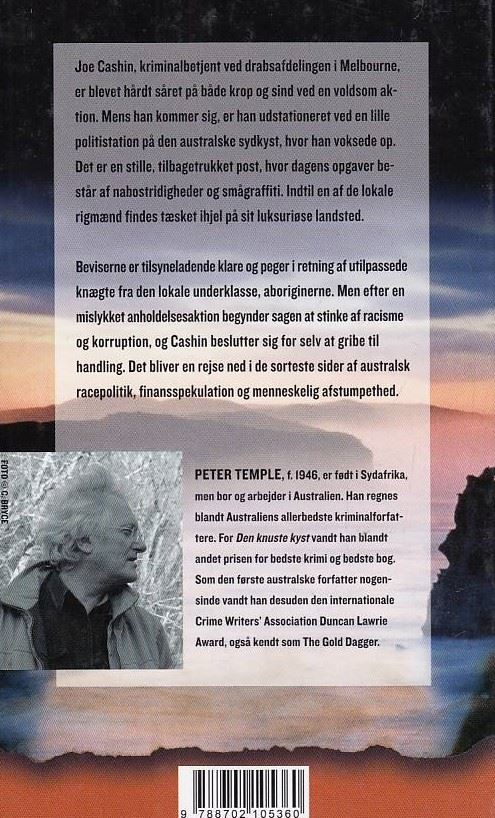 Joe Cashin, kriminalbetjent ved drabsafdelingen i Melbourne, er blevet hårdt såret på både krop og sind ved en voldsom aktion. Mens han kommer sig, er han udstationeret ved en lille politistation på den australske sydkyst, hvor han voksede op. Det er en stille, tilbagetrukket post, hvor dagens opgaver består af nabostridigheder og smågraffiti. Indtil en af de lokale rigmænd findes tæsket ihjel på sit luksuriøse landsted.

Beviserne er tilsyneladende klare og peger i retning af utilpassede knægte fra den lokale underklasse, aboriginerne. Men efter en mislykket anholdelsesaktion begynder sagen at stinke af racisme og korruption, og Cashin beslutter sig for selv at gribe til handling. Det bliver en rejse ned i de sorteste sider af australsk racepolitik, finansspekulation og menneskelig afstumpethed.

FOTO © C. BRYCE

PETER TEMPLE, f. 1946, er født i Sydafrika, men bor og arbejder i Australien. Han regnes blandt Australiens allerbedste kriminalforfattere. For Den knuste kyst vandt han blandt andet prisen for bedste krimi og bedste bog. Som den første australske forfatter nogensinde vandt han desuden den internationale Crime Writers' Association Duncan Lawrie Award, også kendt som The Gold Dagger.

9 788702 105360